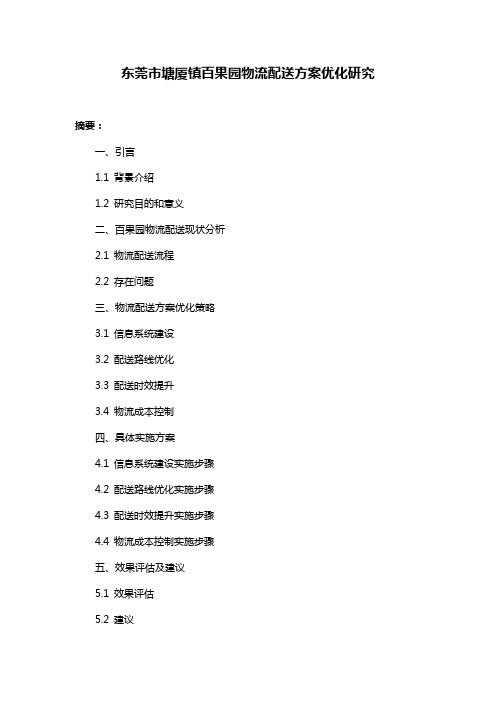 东莞市塘厦镇百果园物流配送方案优化研究

摘要：

一、引言

1.1 背景介绍

1.2 研究目的和意义

二、百果园物流配送现状分析

2.1 物流配送流程

2.2 存在问题

三、物流配送方案优化策略

3.1 信息系统建设

3.2 配送路线优化

3.3 配送时效提升

3.4 物流成本控制

四、具体实施方案

4.1 信息系统建设实施步骤

4.2 配送路线优化实施步骤

4.3 配送时效提升实施步骤

4.4 物流成本控制实施步骤

五、效果评估及建议

5.1 效果评估

5.2 建议